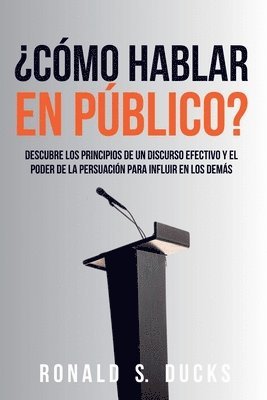 ¿CÓMO HABLAR EN PÚBLICO?

DESCUBRE LOS PRINCIPIOS DE UN DISCURSO EFECTIVO Y EL PODER DE LA PERSUACIÓN PARA INFLUIR EN LOS DEMÁS

RONALD S. DUCKS